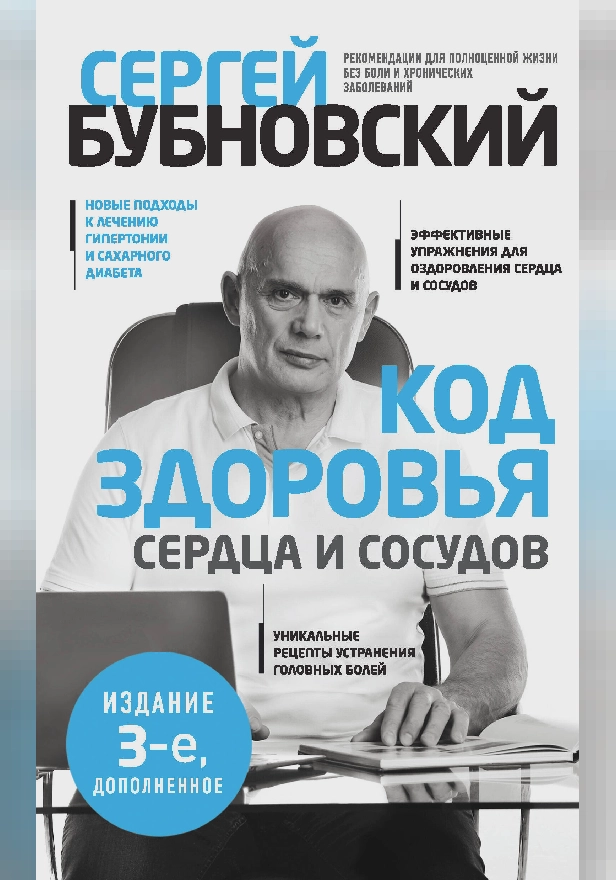 СЕРГЕЙ
БУБНОВСКИЙ

РЕКОМЕНДАЦИИ ДЛЯ ПОЛНОЦЕННОЙ ЖИЗНИ БЕЗ БОЛИ И ХРОНИЧЕСКИХ ЗАБОЛЕВАНИЙ

НОВЫЕ ПОДХОДЫ К ЛЕЧЕНИЮ ГИПЕРТОНИИ И САХАРНОГО ДИАБЕТА

ЭФФЕКТИВНЫЕ УПРАЖНЕНИЯ ДЛЯ ОЗДОРОВЛЕНИЯ СЕРДЦА И СОСУДОВ

КОД ЗДОРОВЬЯ
СЕРДЦА И СОСУДОВ

УНИКАЛЬНЫЕ РЕЦЕПТЫ УСТРАНЕНИЯ ГОЛОВНЫХ БОЛЕЙ

ИЗДАНИЕ
3-е,
ДОПОЛНЕННОЕ